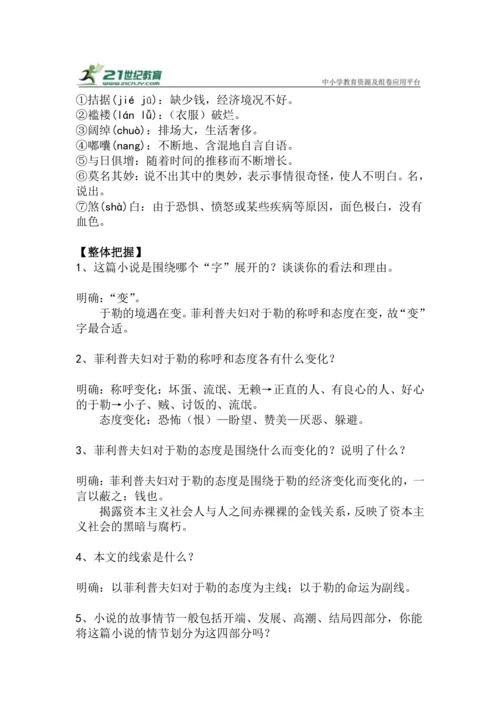 21世纪教育
www.21cnjy.com
中小学教育资源及组卷应用平台

①拮据(jié jū)：缺少钱，经济境况不好。
②褴褛(lán lǚ)：（衣服）破烂。
③阔绰(chuò)：排场大，生活奢侈。
④嘟囔(nang)：不断地、含混地自言自语。
⑤与日俱增：随着时间的推移而不断增长。
⑥莫名其妙：说不出其中的奥妙，表示事情很奇怪，使人不明白。名，说出。
⑦煞(shà)白：由于恐惧、愤怒或某些疾病等原因，面色极白，没有血色。

【整体把握】
1、这篇小说是围绕哪个“字”展开的？谈谈你的看法和理由。

明确：“变”。
于勒的境遇在变。菲利普夫妇对于勒的称呼和态度在变，故“变”字最合适。

2、菲利普夫妇对于勒的称呼和态度各有什么变化？

明确：称呼变化：坏蛋、流氓、无赖→正直的人、有良心的人、好心的于勒→小子、贼、讨饭的、流氓。
态度变化：恐怖（恨）—盼望、赞美—厌恶、躲避。

3、菲利普夫妇对于勒的态度是围绕什么而变化的？说明了什么？

明确：菲利普夫妇对于勒的态度是围绕于勒的经济变化而变化的，一言以蔽之：钱也。
揭露资本主义社会人与人之间赤裸裸的金钱关系，反映了资本主义社会的黑暗与腐朽。

4、本文的线索是什么？

明确：以菲利普夫妇对于勒的态度为主线；以于勒的命运为副线。

5、小说的故事情节一般包括开端、发展、高潮、结局四部分，你能将这篇小说的情节划分为这四部分吗？